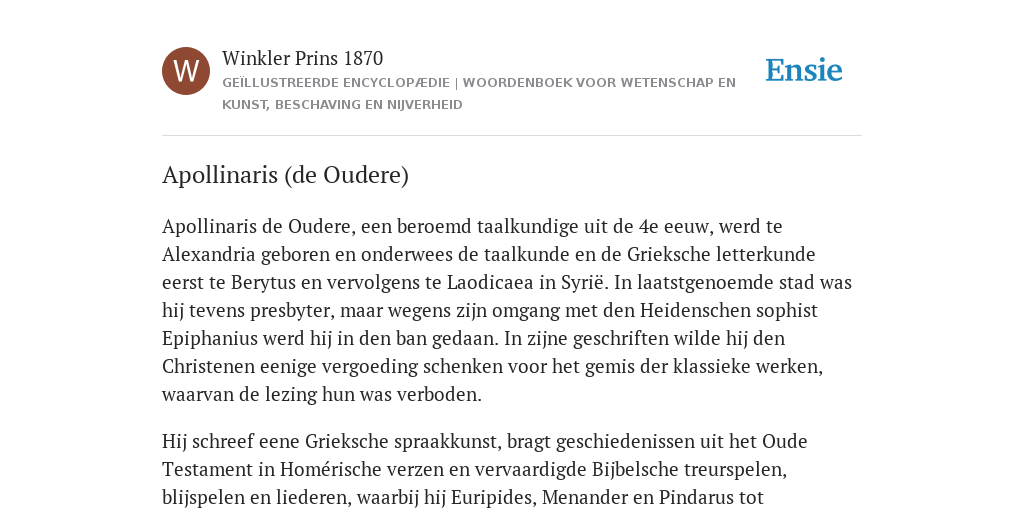 W

Winkler Prins 1870

GEÏLLUSTREERDE ENCYCLOPÆDIE | WOORDENBOEK VOOR WETENSCHAP EN KUNST, BESCHAVING EN NIJVERHEID

Ensie

Apollinaris (de Oudere)

Apollinaris de Oudere, een beroemd taalkundige uit de 4e eeuw, werd te Alexandria geboren en onderwees de taalkunde en de Grieksche letterkunde eerst te Berytus en vervolgens te Laodicaea in Syrië. In laatstgenoemde stad was hij tevens presbyter, maar wegens zijn omgang met den Heidenschen sophist Epiphanius werd hij in den ban gedaan. In zijne geschriften wilde hij den Christenen eenige vergoeding schenken voor het gemis der klassieke werken, waarvan de lezing hun was verboden.

Hij schreef eene Grieksche spraakkunst, bragt geschiedenissen uit het Oude Testament in Homérische verzen en vervaardigde Bijbelsche treurspelen, blijspelen en liederen, waarbij hij Euripides, Menander en Pindarus tot